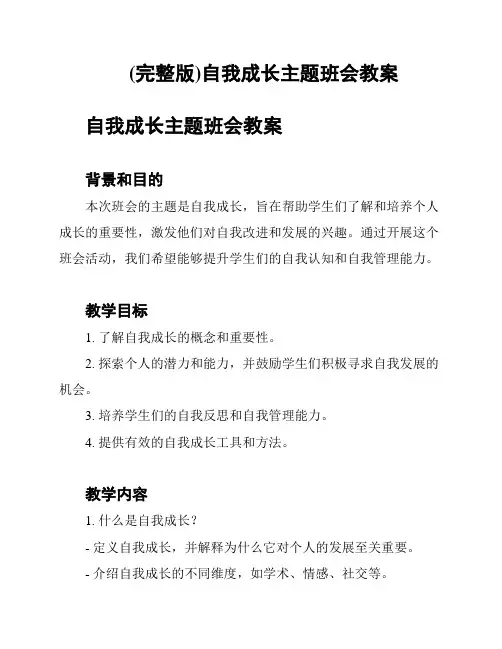 (完整版)自我成长主题班会教案

自我成长主题班会教案

背景和目的

本次班会的主题是自我成长，旨在帮助学生们了解和培养个人成长的重要性，激发他们对自我改进和发展的兴趣。通过开展这个班会活动，我们希望能够提升学生们的自我认知和自我管理能力。

教学目标

1. 了解自我成长的概念和重要性。

2. 探索个人的潜力和能力，并鼓励学生们积极寻求自我发展的机会。

3. 培养学生们的自我反思和自我管理能力。

4. 提供有效的自我成长工具和方法。

教学内容

1. 什么是自我成长？

- 定义自我成长，并解释为什么它对个人的发展至关重要。

- 介绍自我成长的不同维度，如学术、情感、社交等。